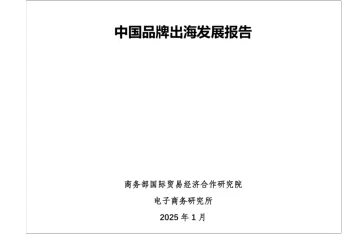 中国品牌出海发展报告

商务部国际贸易经济合作研究院

电子商务研究所

2025 年 1 月